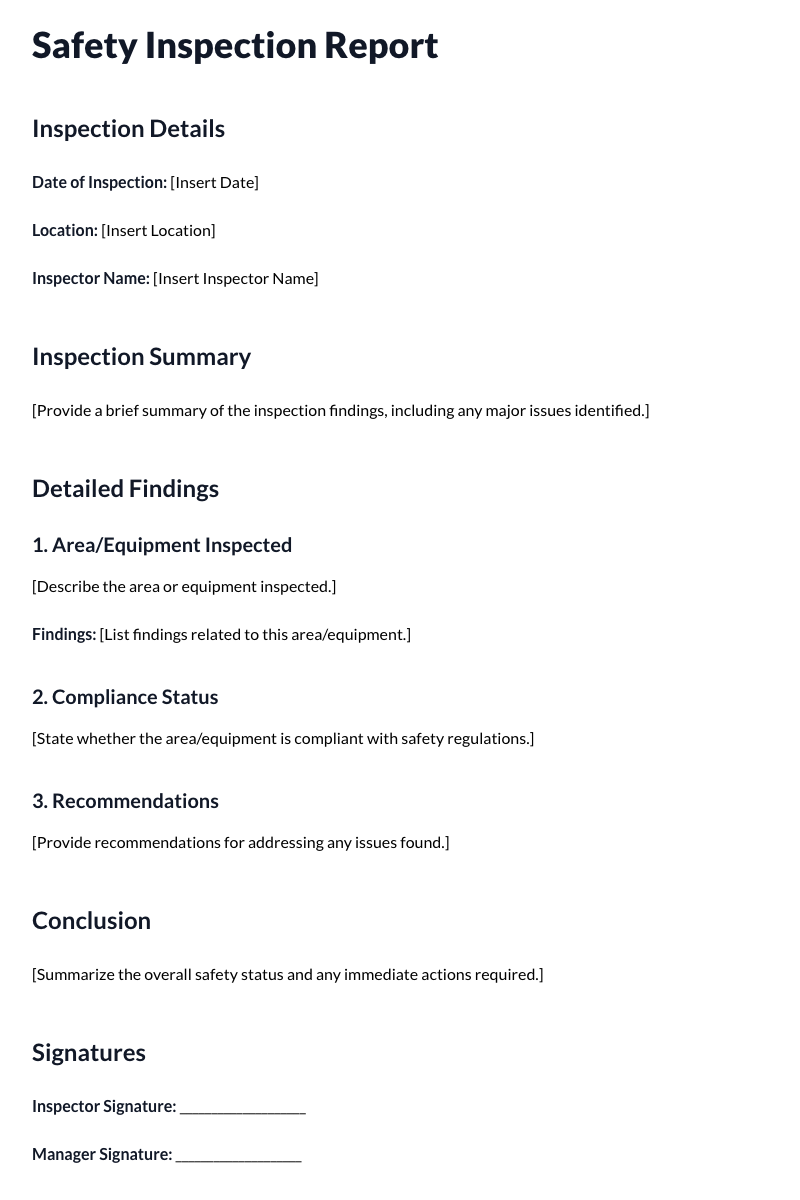 Safety Inspection Report

Inspection Details

Date of Inspection: [Insert Date]

Location: [Insert Location]

Inspector Name: [Insert Inspector Name]

Inspection Summary

[Provide a brief summary of the inspection findings, including any major issues identified.]

Detailed Findings

1. Area/Equipment Inspected

[Describe the area or equipment inspected.]

Findings: [List findings related to this area/equipment.]

2. Compliance Status

[State whether the area/equipment is compliant with safety regulations.]

3. Recommendations

[Provide recommendations for addressing any issues found.]

Conclusion

[Summarize the overall safety status and any immediate actions required.]

Signatures

Inspector Signature: ____

Manager Signature: ____